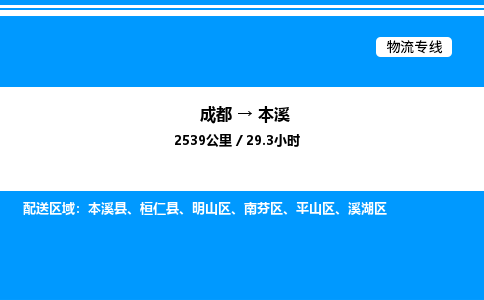 物流专线

成都 → 本溪

2539公里 / 29.3小时

配送区域：本溪县、桓仁县、明山区、南芬区、平山区、溪湖区